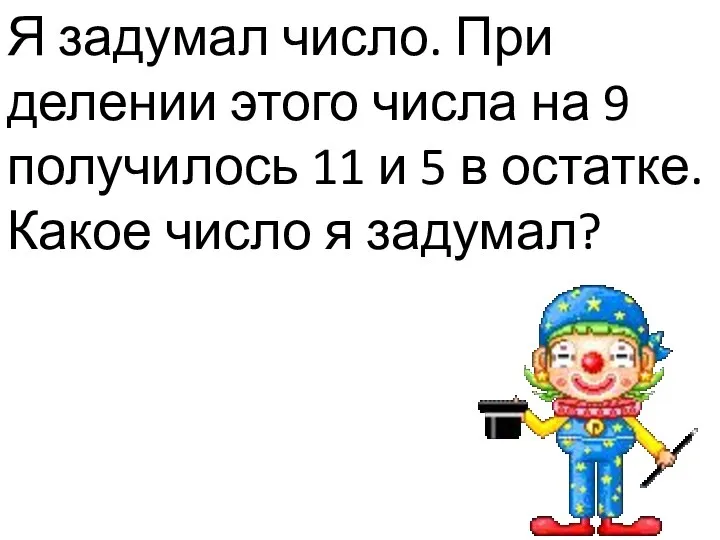 Я задумал число. При делении этого числа на 9 получилось 11 и 5 в остатке. Какое число я задумал?